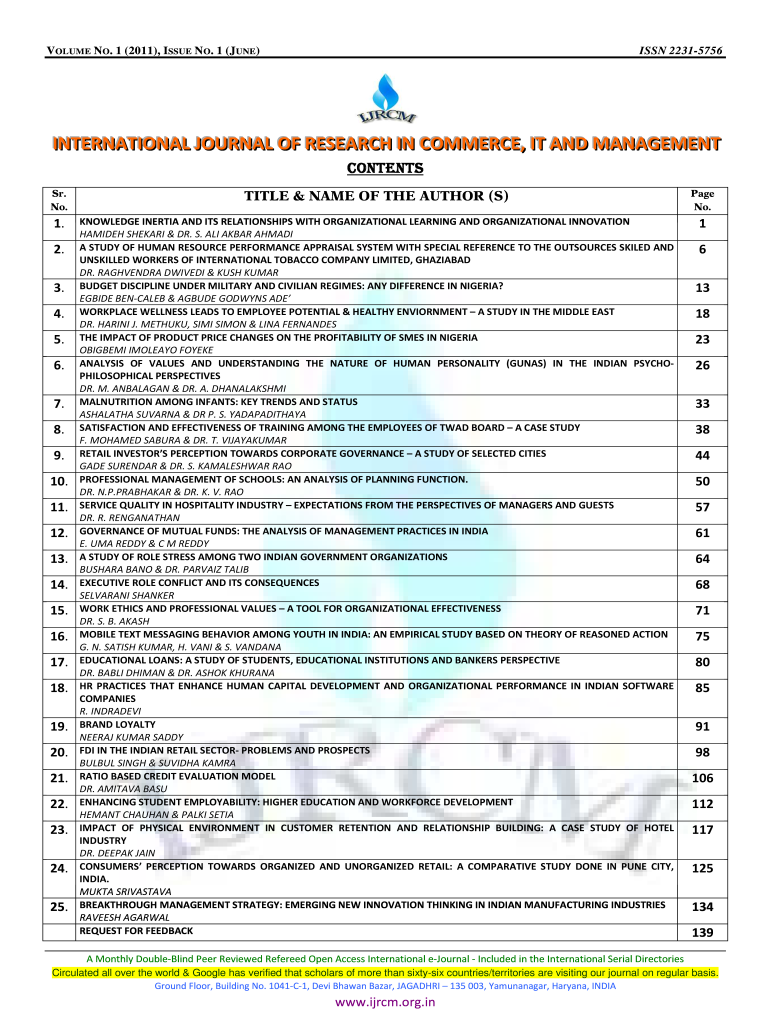 VOLUME NO. 1 (2011), ISSUE NO. 1 (JUNE) ISSN 2231-5756

IJRCM

INTERNATIONAL JOURNAL OF RESEARCH IN COMMERCE, IT AND MANAGEMENT

CONTENTS

| Sr. No. | TITLE & NAME OF THE AUTHOR (S) | Page No. |
|---|---|---|
| 1. | KNOWLEDGE INERTIA AND ITS RELATIONSHIPS WITH ORGANIZATIONAL LEARNING AND ORGANIZATIONAL INNOVATION HAMIDEH SHEKARI & DR. S. ALI AKBAR AHMADI | 1 |
| 2. | A STUDY OF HUMAN RESOURCE PERFORMANCE APPRAISAL SYSTEM WITH SPECIAL REFERENCE TO THE OUTSOURCES SKILED AND UNSKILLED WORKERS OF INTERNATIONAL TOBACCO COMPANY LIMITED, GHAZIABAD DR. RAGHVENDRA DWIVEDI & KUSH KUMAR | 6 |
| 3. | BUDGET DISCIPLINE UNDER MILITARY AND CIVILIAN REGIMES: ANY DIFFERENCE IN NIGERIA? EGBIDE BEN-CALEB & AGBUDE GODWYNS ADE' | 13 |
| 4. | WORKPLACE WELLNESS LEADS TO EMPLOYEE POTENTIAL & HEALTHY ENVIORNMENT – A STUDY IN THE MIDDLE EAST DR. HARINI J. METHUKU, SIMI SIMON & LINA FERNANDES | 18 |
| 5. | THE IMPACT OF PRODUCT PRICE CHANGES ON THE PROFITABILITY OF SMES IN NIGERIA OBIGBEMI IMOLEAYO FOYEKE | 23 |
| 6. | ANALYSIS OF VALUES AND UNDERSTANDING THE NATURE OF HUMAN PERSONALITY (GUNAS) IN THE INDIAN PSYCHO-PHILOSOPHICAL PERSPECTIVES DR. M. ANBALAGAN & DR. A. DHANALAKSHMI | 26 |
| 7. | MALNUTRITION AMONG INFANTS: KEY TRENDS AND STATUS ASHALATHA SUVARNA & DR P. S. YADAPADITHAYA | 33 |
| 8. | SATISFACTION AND EFFECTIVENESS OF TRAINING AMONG THE EMPLOYEES OF TWAD BOARD – A CASE STUDY F. MOHAMED SABURA & DR. T. VIJAYAKUMAR | 38 |
| 9. | RETAIL INVESTOR'S PERCEPTION TOWARDS CORPORATE GOVERNANCE – A STUDY OF SELECTED CITIES GADE SURENDAR & DR. S. KAMALESHWAR RAO | 44 |
| 10. | PROFESSIONAL MANAGEMENT OF SCHOOLS: AN ANALYSIS OF PLANNING FUNCTION. DR. N.P.PRABHAKAR & DR. K. V. RAO | 50 |
| 11. | SERVICE QUALITY IN HOSPITALITY INDUSTRY – EXPECTATIONS FROM THE PERSPECTIVES OF MANAGERS AND GUESTS DR. R. RENGANATHAN | 57 |
| 12. | GOVERNANCE OF MUTUAL FUNDS: THE ANALYSIS OF MANAGEMENT PRACTICES IN INDIA E. UMA REDDY & C M REDDY | 61 |
| 13. | A STUDY OF ROLE STRESS AMONG TWO INDIAN GOVERNMENT ORGANIZATIONS BUSHARA BANO & DR. PARVAIZ TALIB | 64 |
| 14. | EXECUTIVE ROLE CONFLICT AND ITS CONSEQUENCES SELVARANI SHANKER | 68 |
| 15. | WORK ETHICS AND PROFESSIONAL VALUES – A TOOL FOR ORGANIZATIONAL EFFECTIVENESS DR. S. B. AKASH | 71 |
| 16. | MOBILE TEXT MESSAGING BEHAVIOR AMONG YOUTH IN INDIA: AN EMPIRICAL STUDY BASED ON THEORY OF REASONED ACTION G. N. SATISH KUMAR, H. VANI & S. VANDANA | 75 |
| 17. | EDUCATIONAL LOANS: A STUDY OF STUDENTS, EDUCATIONAL INSTITUTIONS AND BANKERS PERSPECTIVE DR. BABLI DHIMAN & DR. ASHOK KHURANA | 80 |
| 18. | HR PRACTICES THAT ENHANCE HUMAN CAPITAL DEVELOPMENT AND ORGANIZATIONAL PERFORMANCE IN INDIAN SOFTWARE COMPANIES R. INDRADEVI | 85 |
| 19. | BRAND LOYALTY NEERAJ KUMAR SADDY | 91 |
| 20. | FDI IN THE INDIAN RETAIL SECTOR- PROBLEMS AND PROSPECTS BULBUL SINGH & SUVIDHA KAMRA | 98 |
| 21. | RATIO BASED CREDIT EVALUATION MODEL DR. AMITAVA BASU | 106 |
| 22. | ENHANCING STUDENT EMPLOYABILITY: HIGHER EDUCATION AND WORKFORCE DEVELOPMENT HEMANT CHAUHAN & PALKI SETIA | 112 |
| 23. | IMPACT OF PHYSICAL ENVIRONMENT IN CUSTOMER RETENTION AND RELATIONSHIP BUILDING: A CASE STUDY OF HOTEL INDUSTRY DR. DEEPAK JAIN | 117 |
| 24. | CONSUMERS' PERCEPTION TOWARDS ORGANIZED AND UNORGANIZED RETAIL: A COMPARATIVE STUDY DONE IN PUNE CITY, INDIA. MUKTA SRIVASTAVA | 125 |
| 25. | BREAKTHROUGH MANAGEMENT STRATEGY: EMERGING NEW INNOVATION THINKING IN INDIAN MANUFACTURING INDUSTRIES RAVEESH AGARWAL | 134 |
| | REQUEST FOR FEEDBACK | 139 |

A Monthly Double-Blind Peer Reviewed Refereed Open Access International e-Journal - Included in the International Serial Directories
Circulated all over the world & Google has verified that scholars of more than sixty-six countries/territories are visiting our journal on regular basis.
Ground Floor, Building No. 1041-C-1, Devi Bhawan Bazar, JAGADHRI – 135 003, Yamunanagar, Haryana, INDIA
www.ijrcm.org.in